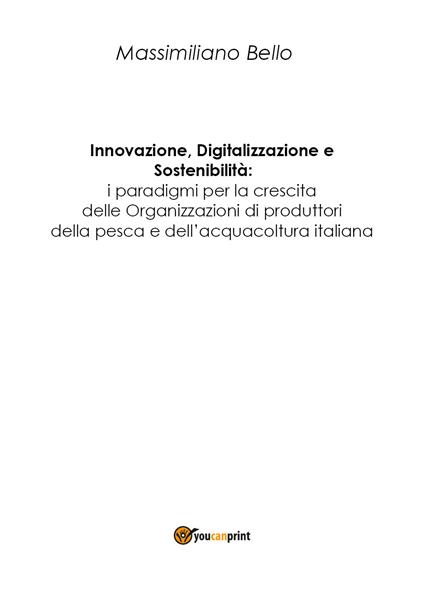 Massimiliano Bello

Innovazione, Digitalizzazione e Sostenibilità:
i paradigmi per la crescita delle Organizzazioni di produttori della pesca e dell'acquacoltura italiana

youcanprint